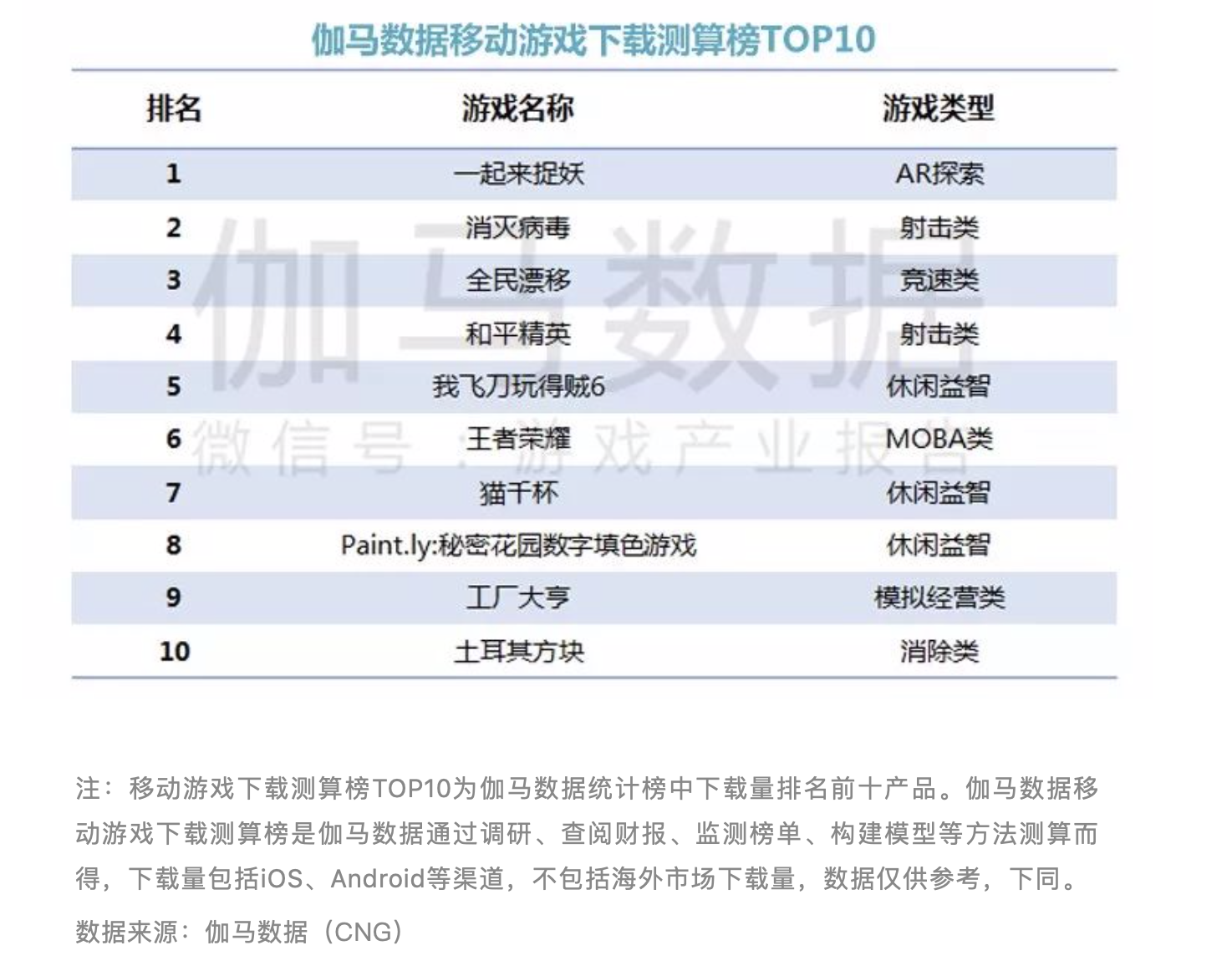 伽马数据移动游戏下载测算榜TOP10

| 排名 | 游戏名称 | 游戏类型 |
|---|---|---|
| 1 | 一起来捉妖 | AR探索 |
| 2 | 消灭病毒 | 射击类 |
| 3 | 全民漂移 | 竞速类 |
| 4 | 和平精英 | 射击类 |
| 5 | 我飞刀玩得贼6 | 休闲益智 |
| 6 | 王者荣耀 | MOBA类 |
| 7 | 猫千杯 | 休闲益智 |
| 8 | Paint.ly:秘密花园数字填色游戏 | 休闲益智 |
| 9 | 工厂大亨 | 模拟经营类 |
| 10 | 土耳其方块 | 消除类 |

伽马数据

微信号：游戏产业报告

注：移动游戏下载测算榜TOP10为伽马数据统计榜中下载量排名前十产品。伽马数据移动游戏下载测算榜是伽马数据通过调研、查阅财报、监测榜单、构建模型等方法测算而得，下载量包括iOS、Android等渠道，不包括海外市场下载量，数据仅供参考，下同。

数据来源：伽马数据（CNG）